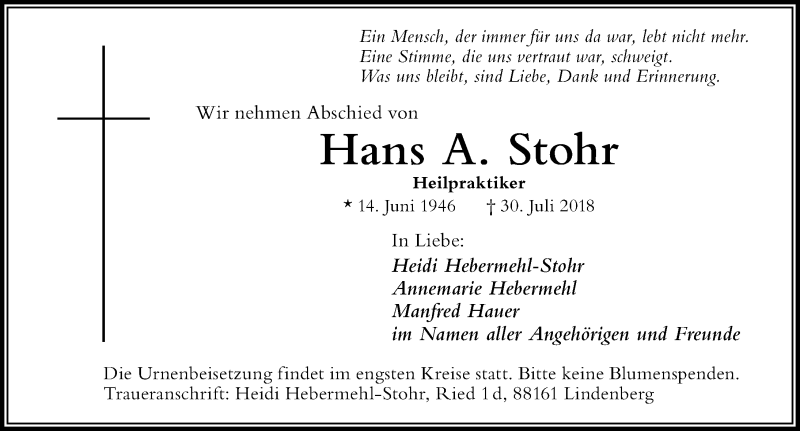 Ein Mensch, der immer für uns da war, lebt nicht mehr.
Eine Stimme, die uns vertraut war, schweigt.
Was uns bleibt, sind Liebe, Dank und Erinnerung.

Wir nehmen Abschied von

Hans A. Stohr

Heilpraktiker

* 14. Juni 1946 † 30. Juli 2018

In Liebe:
Heidi Hebermehl-Stohr
Annemarie Hebermehl
Manfred Hauer
im Namen aller Angehörigen und Freunde

Die Urnenbeisetzung findet im engsten Kreise statt. Bitte keine Blumenspenden.
Traueranschrift: Heidi Hebermehl-Stohr, Ried 1 d, 88161 Lindenberg